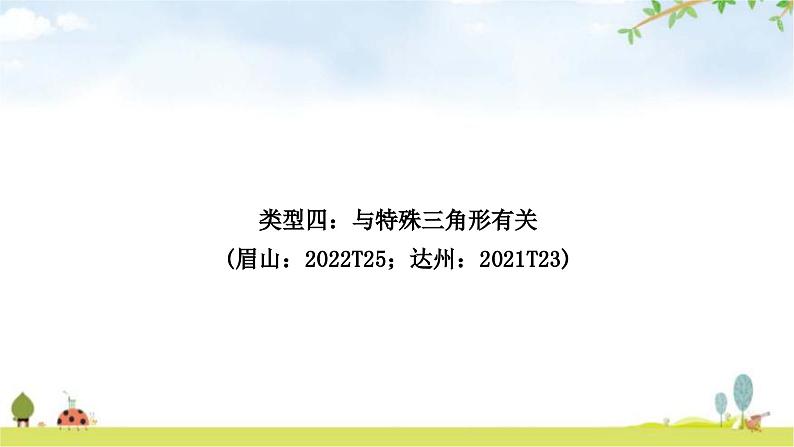 类型四：与特殊三角形有关

(眉山：2022T25；达州：2021T23)